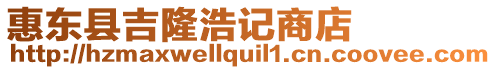 惠东县吉隆浩记商店
http://hzmaxwellquil1.cn.coovee.com